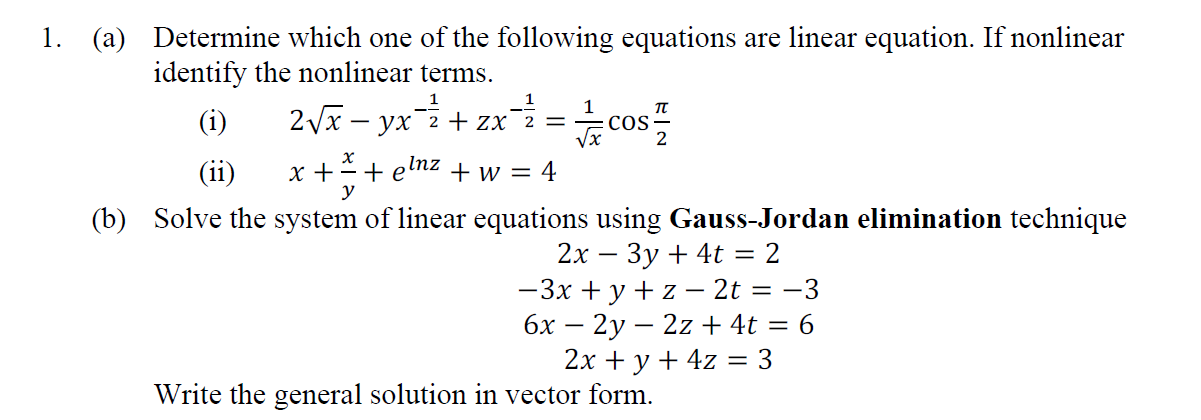 1. (a) Determine which one of the following equations are linear equation. If nonlinear identify the nonlinear terms.

(i) $2\sqrt{x} - yx^{-\frac{1}{2}} + zx^{-\frac{1}{2}} = \frac{1}{\sqrt{x}}\cos\frac{\pi}{2}$

(ii) $x + \frac{x}{y} + e^{lnz} + w = 4$

(b) Solve the system of linear equations using **Gauss-Jordan elimination** technique

$2x - 3y + 4t = 2$
$-3x + y + z - 2t = -3$
$6x - 2y - 2z + 4t = 6$
$2x + y + 4z = 3$

Write the general solution in vector form.